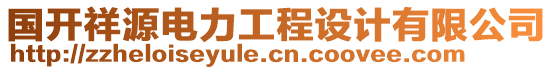 国开祥源电力工程设计有限公司
http://zzheloiseyule.cn.coovee.com